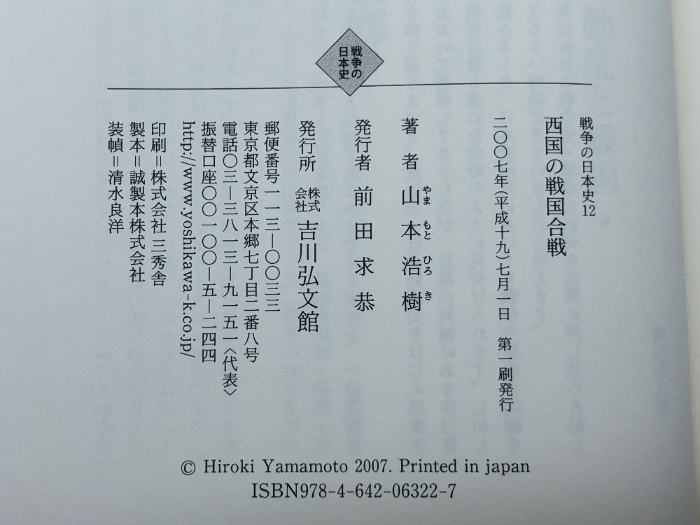 戦争の日本史

戦争の日本史12

西国の戦国合戦

二〇〇七年(平成十九)七月一日 第一刷発行

著者 山本浩樹

発行者 前田求恭

発行所 株式会社 吉川弘文館

郵便番号一一三―〇〇三三
東京都文京区本郷七丁目二番八号
電話〇三―三八一三―九一五一〈代表〉
振替口座〇〇一〇〇―五―二四四
http://www.yoshikawa-k.co.jp/

印刷=株式会社 三秀舎
製本=誠製本株式会社
装幀=清水良洋

© Hiroki Yamamoto 2007. Printed in japan
ISBN978-4-642-06322-7